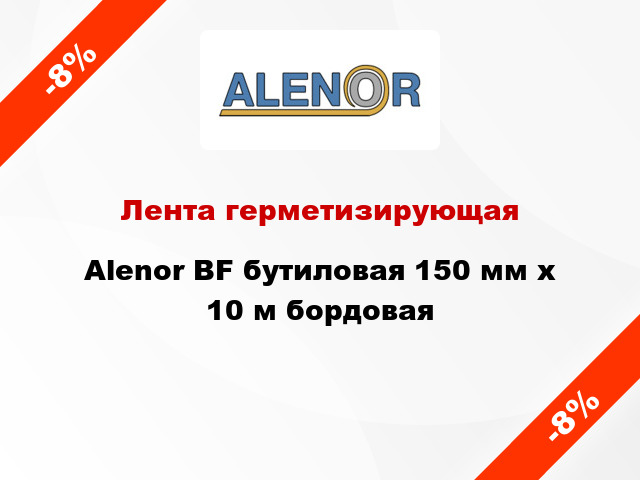 -8%

ALENOR

Лента герметизирующая

Alenor BF бутиловая 150 мм х 10 м бордовая

-8%